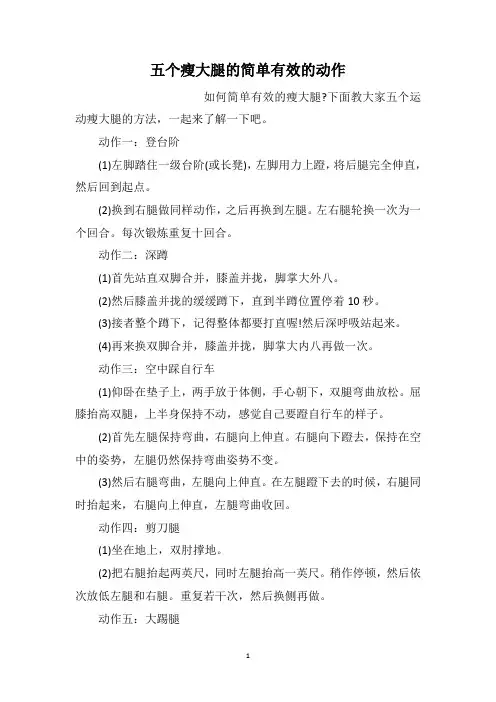 五个瘦大腿的简单有效的动作

如何简单有效的瘦大腿?下面教大家五个运动瘦大腿的方法，一起来了解一下吧。

动作一：登台阶

(1)左脚踏住一级台阶(或长凳)，左脚用力上蹬，将后腿完全伸直，然后回到起点。

(2)换到右腿做同样动作，之后再换到左腿。左右腿轮换一次为一个回合。每次锻炼重复十回合。

动作二：深蹲

(1)首先站直双脚合并，膝盖并拢，脚掌大外八。

(2)然后膝盖并拢的缓缓蹲下，直到半蹲位置停着 10 秒。

(3)接者整个蹲下，记得整体都要打直喔!然后深呼吸站起来。

(4)再来换双脚合并，膝盖并拢，脚掌大内八再做一次。

动作三：空中踩自行车

(1)仰卧在垫子上，两手放于体侧，手心朝下，双腿弯曲放松。屈膝抬高双腿，上半身保持不动，感觉自己要蹬自行车的样子。

(2)首先左腿保持弯曲，右腿向上伸直。右腿向下蹬去，保持在空中的姿势，左腿仍然保持弯曲姿势不变。

(3)然后右腿弯曲，左腿向上伸直。在左腿蹬下去的时候，右腿同时抬起来，右腿向上伸直，左腿弯曲收回。

动作四：剪刀腿

(1)坐在地上，双肘撑地。

(2)把右腿抬起两英尺，同时左腿抬高一英尺。稍作停顿，然后依次放低左腿和右腿。重复若干次，然后换侧再做。

动作五：大踢腿

1